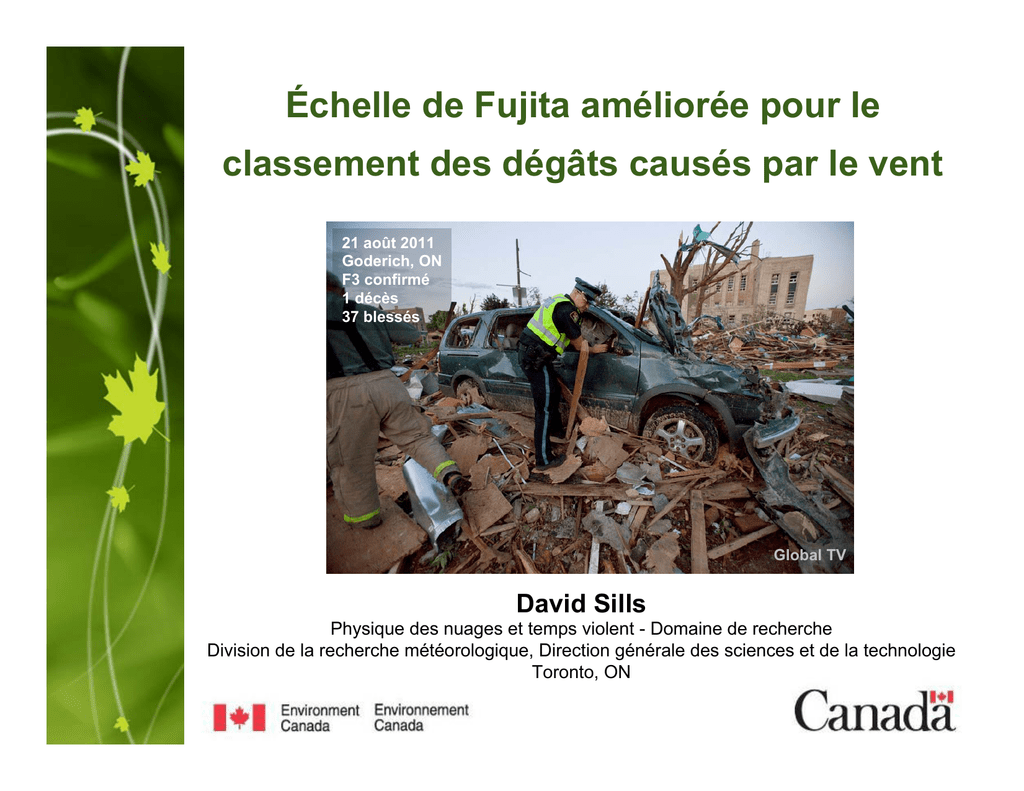 Échelle de Fujita améliorée pour le classement des dégâts causés par le vent

21 août 2011
Goderich, ON
F3 confirmé
1 décès
37 blessés

Global TV

David Sills
Physique des nuages et temps violent - Domaine de recherche
Division de la recherche météorologique, Direction générale des sciences et de la technologie
Toronto, ON

Environment Canada
Environnement Canada

Canada